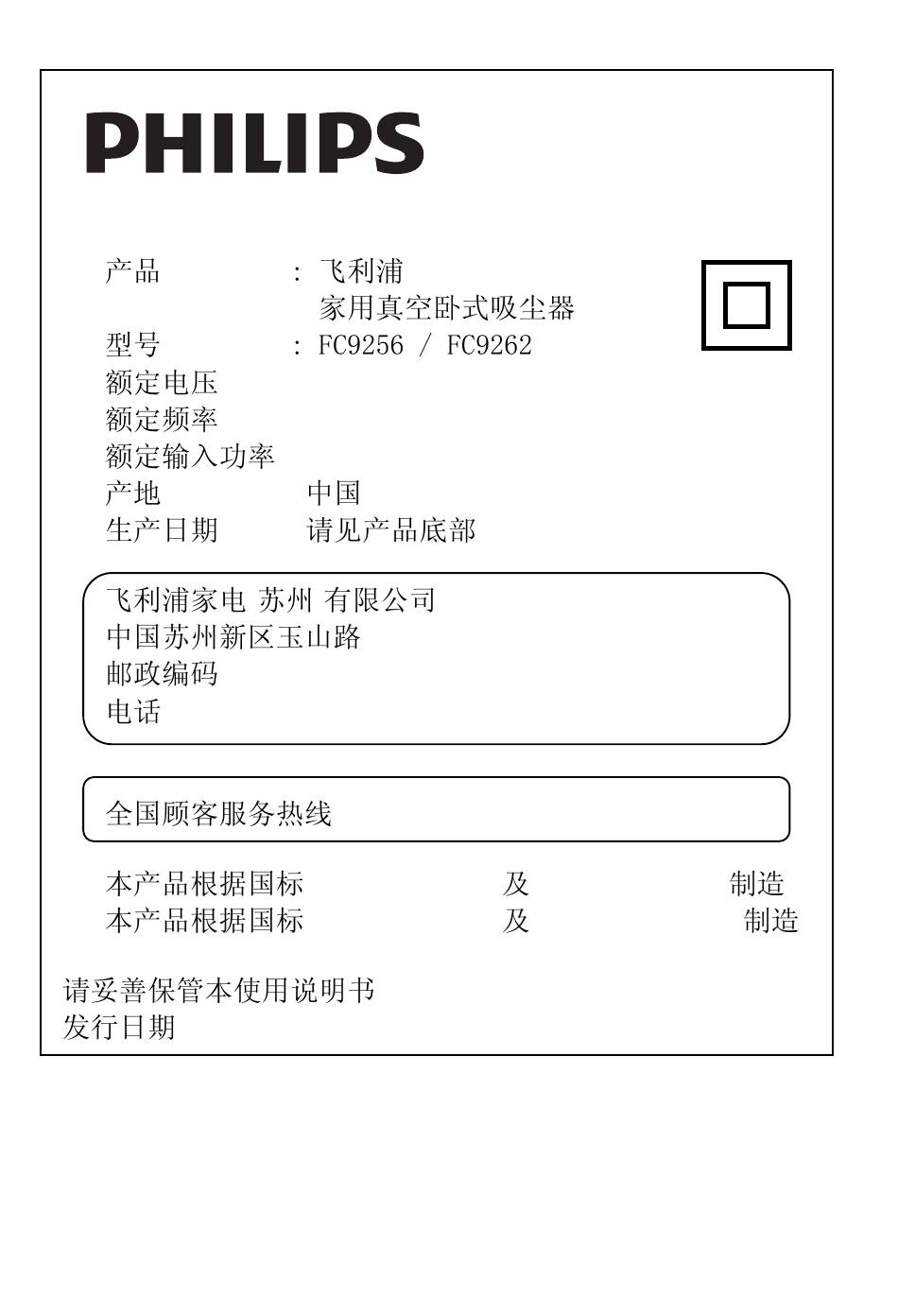 PHILIPS

产品 : 飞利浦
家用真空卧式吸尘器
型号 : FC9256 / FC9262
额定电压
额定频率
额定输入功率
产地 中国
生产日期 请见产品底部

飞利浦家电 苏州 有限公司
中国苏州新区玉山路
邮政编码
电话

全国顾客服务热线

本产品根据国标 及 制造
本产品根据国标 及 制造

请妥善保管本使用说明书
发行日期